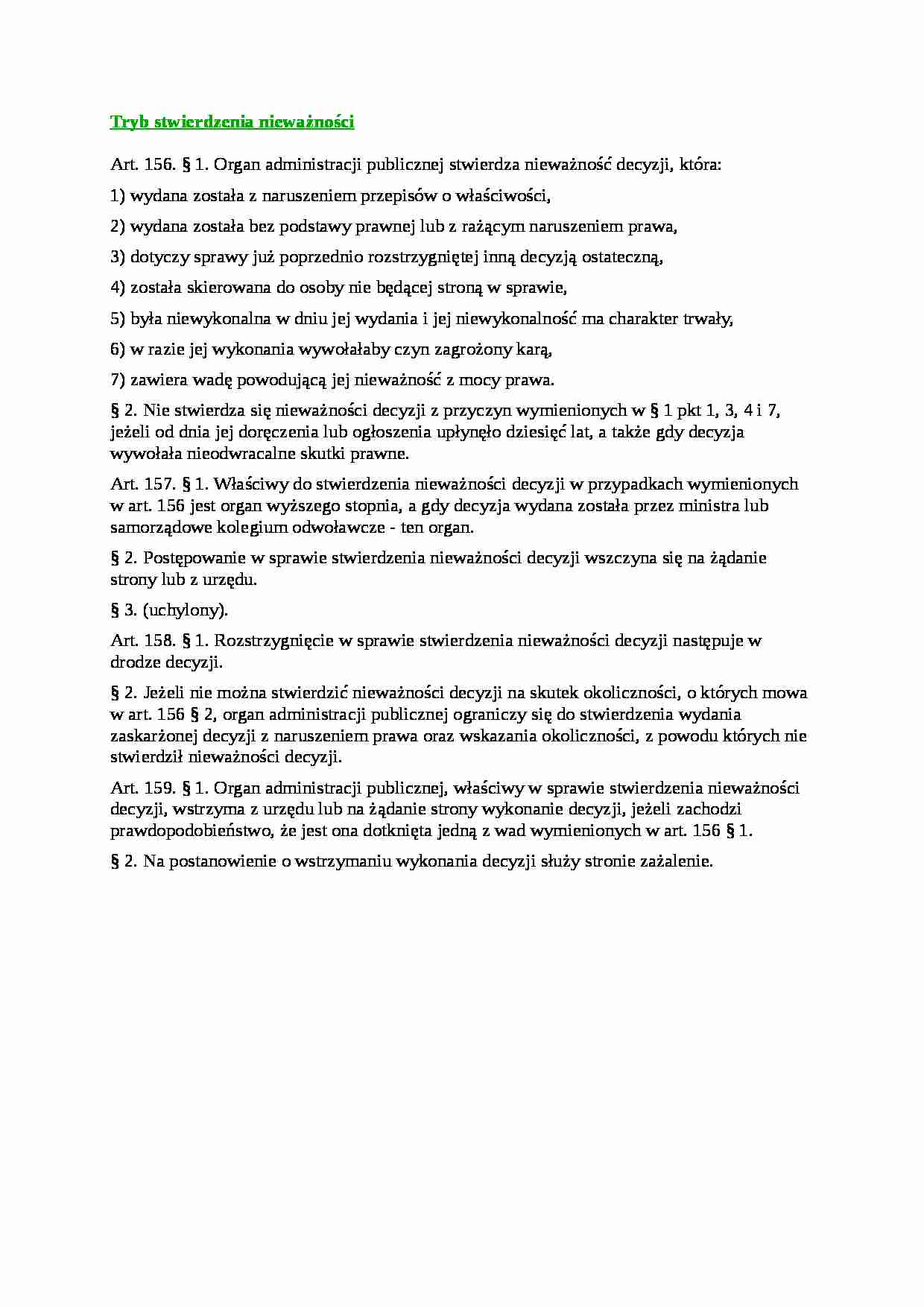 Tryb stwierdzenia nieważności

Art. 156. § 1. Organ administracji publicznej stwierdza nieważność decyzji, która:

1) wydana została z naruszeniem przepisów o właściwości,

2) wydana została bez podstawy prawnej lub z rażącym naruszeniem prawa,

3) dotyczy sprawy już poprzednio rozstrzygniętej inną decyzją ostateczną,

4) została skierowana do osoby nie będącej stroną w sprawie,

5) była niewykonalna w dniu jej wydania i jej niewykonalność ma charakter trwały,

6) w razie jej wykonania wywołałaby czyn zagrożony karą,

7) zawiera wadę powodującą jej nieważność z mocy prawa.

§ 2. Nie stwierdza się nieważności decyzji z przyczyn wymienionych w § 1 pkt 1, 3, 4 i 7, jeżeli od dnia jej doręczenia lub ogłoszenia upłynęło dziesięć lat, a także gdy decyzja wywołała nieodwracalne skutki prawne.

Art. 157. § 1. Właściwy do stwierdzenia nieważności decyzji w przypadkach wymienionych w art. 156 jest organ wyższego stopnia, a gdy decyzja wydana została przez ministra lub samorządowe kolegium odwoławcze - ten organ.

§ 2. Postępowanie w sprawie stwierdzenia nieważności decyzji wszczyna się na żądanie strony lub z urzędu.

§ 3. (uchylony).

Art. 158. § 1. Rozstrzygnięcie w sprawie stwierdzenia nieważności decyzji następuje w drodze decyzji.

§ 2. Jeżeli nie można stwierdzić nieważności decyzji na skutek okoliczności, o których mowa w art. 156 § 2, organ administracji publicznej ograniczy się do stwierdzenia wydania zaskarżonej decyzji z naruszeniem prawa oraz wskazania okoliczności, z powodu których nie stwierdził nieważności decyzji.

Art. 159. § 1. Organ administracji publicznej, właściwy w sprawie stwierdzenia nieważności decyzji, wstrzyma z urzędu lub na żądanie strony wykonanie decyzji, jeżeli zachodzi prawdopodobieństwo, że jest ona dotknięta jedną z wad wymienionych w art. 156 § 1.

§ 2. Na postanowienie o wstrzymaniu wykonania decyzji służy stronie zażalenie.